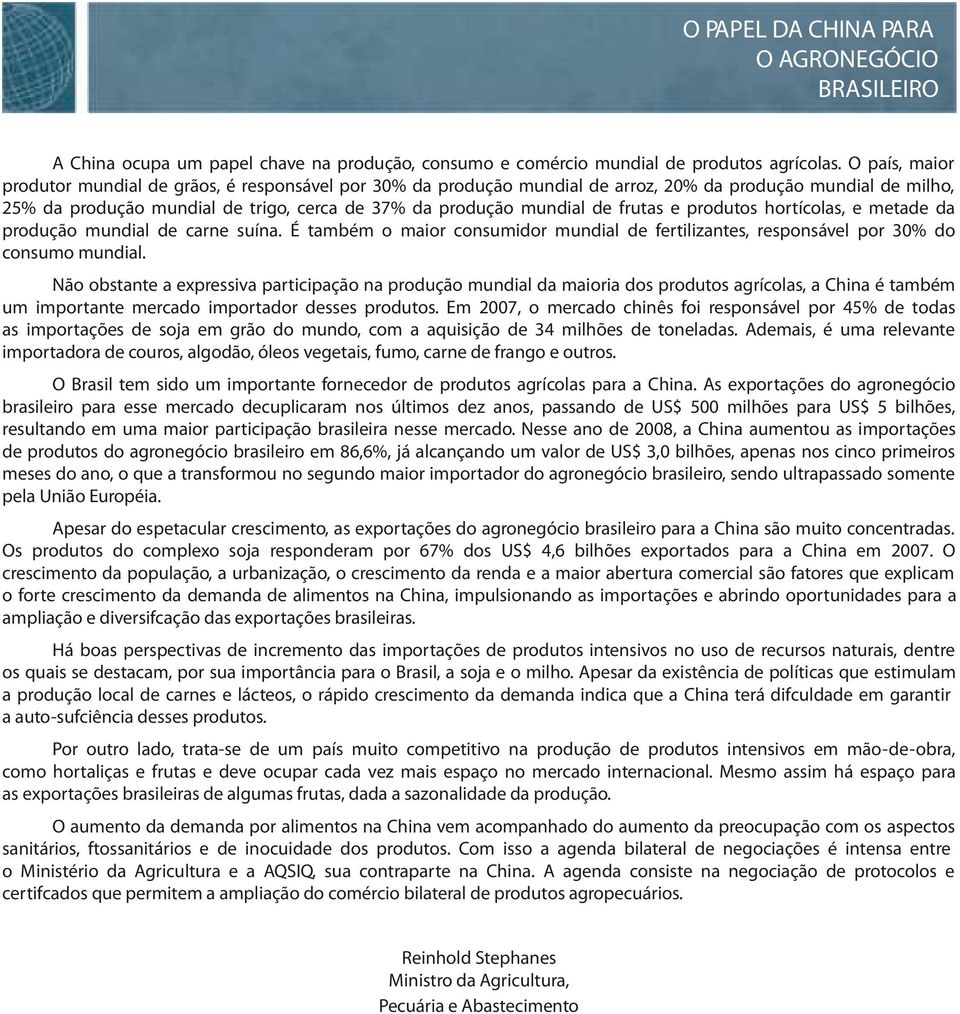 O PAPEL DA CHINA PARA
O AGRONEGÓCIO
BRASILEIRO

A China ocupa um papel chave na produção, consumo e comércio mundial de produtos agrícolas. O país, maior produtor mundial de grãos, é responsável por 30% da produção mundial de arroz, 20% da produção mundial de milho, 25% da produção mundial de trigo, cerca de 37% da produção mundial de frutas e produtos hortícolas, e metade da produção mundial de carne suína. É também o maior consumidor mundial de fertilizantes, responsável por 30% do consumo mundial.

Não obstante a expressiva participação na produção mundial da maioria dos produtos agrícolas, a China é também um importante mercado importador desses produtos. Em 2007, o mercado chinês foi responsável por 45% de todas as importações de soja em grão do mundo, com a aquisição de 34 milhões de toneladas. Ademais, é uma relevante importadora de couros, algodão, óleos vegetais, fumo, carne de frango e outros.

O Brasil tem sido um importante fornecedor de produtos agrícolas para a China. As exportações do agronegócio brasileiro para esse mercado decuplicaram nos últimos dez anos, passando de US$ 500 milhões para US$ 5 bilhões, resultando em uma maior participação brasileira nesse mercado. Nesse ano de 2008, a China aumentou as importações de produtos do agronegócio brasileiro em 86,6%, já alcançando um valor de US$ 3,0 bilhões, apenas nos cinco primeiros meses do ano, o que a transformou no segundo maior importador do agronegócio brasileiro, sendo ultrapassado somente pela União Européia.

Apesar do espetacular crescimento, as exportações do agronegócio brasileiro para a China são muito concentradas. Os produtos do complexo soja responderam por 67% dos US$ 4,6 bilhões exportados para a China em 2007. O crescimento da população, a urbanização, o crescimento da renda e a maior abertura comercial são fatores que explicam o forte crescimento da demanda de alimentos na China, impulsionando as importações e abrindo oportunidades para a ampliação e diversifcação das exportações brasileiras.

Há boas perspectivas de incremento das importações de produtos intensivos no uso de recursos naturais, dentre os quais se destacam, por sua importância para o Brasil, a soja e o milho. Apesar da existência de políticas que estimulam a produção local de carnes e lácteos, o rápido crescimento da demanda indica que a China terá difculdade em garantir a auto-sufciência desses produtos.

Por outro lado, trata-se de um país muito competitivo na produção de produtos intensivos em mão-de-obra, como hortaliças e frutas e deve ocupar cada vez mais espaço no mercado internacional. Mesmo assim há espaço para as exportações brasileiras de algumas frutas, dada a sazonalidade da produção.

O aumento da demanda por alimentos na China vem acompanhado do aumento da preocupação com os aspectos sanitários, ftossanitários e de inocuidade dos produtos. Com isso a agenda bilateral de negociações é intensa entre o Ministério da Agricultura e a AQSIQ, sua contraparte na China. A agenda consiste na negociação de protocolos e certifcados que permitem a ampliação do comércio bilateral de produtos agropecuários.

Reinhold Stephanes
Ministro da Agricultura,
Pecuária e Abastecimento